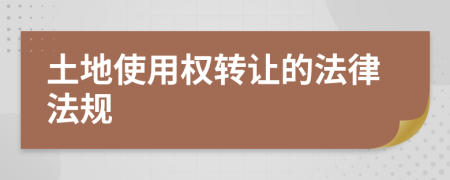 土地使用权转让的法律法规